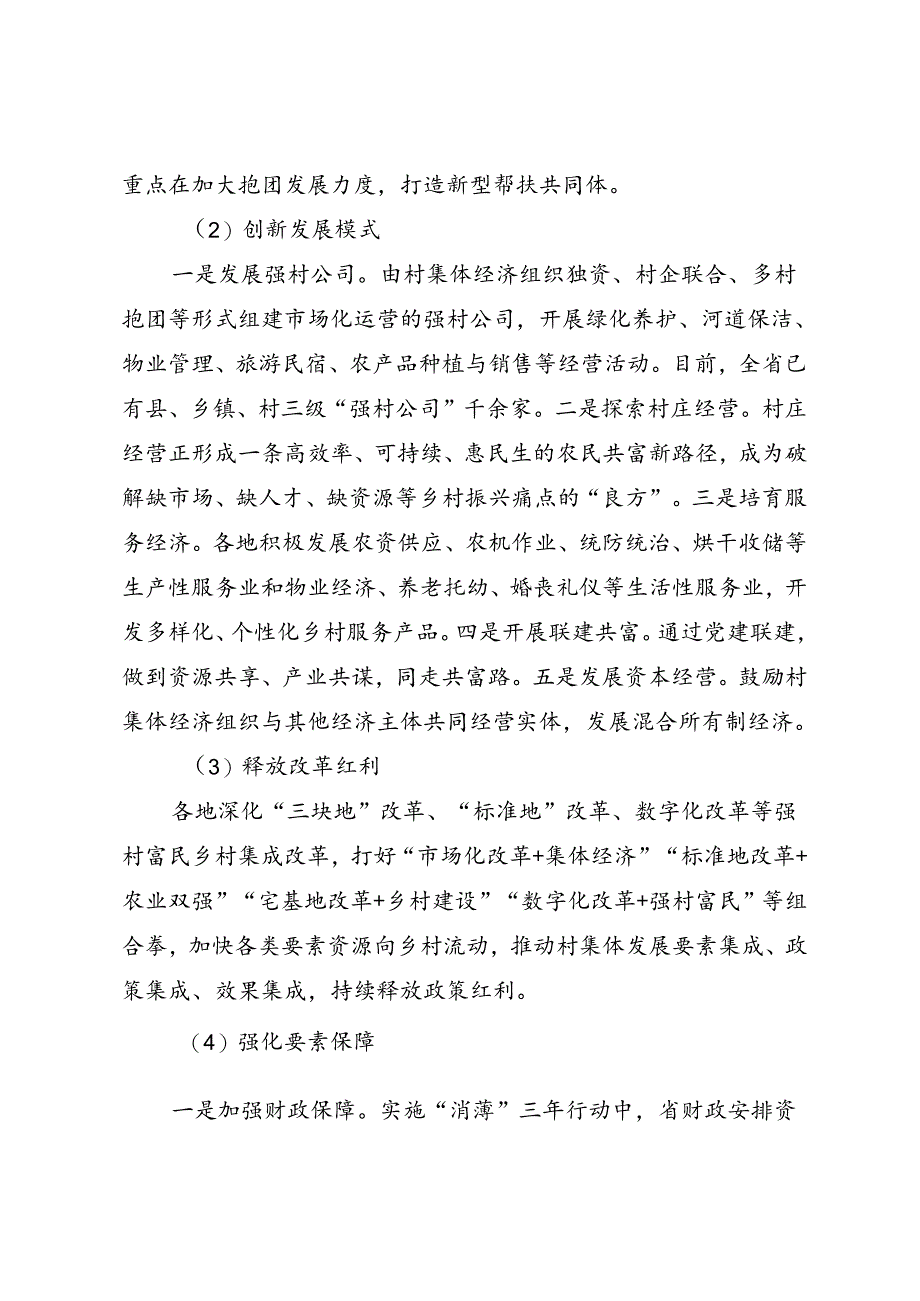 重点在加大抱团发展力度，打造新型帮扶共同体。

（2）创新发展模式

一是发展强村公司。由村集体经济组织独资、村企联合、多村抱团等形式组建市场化运营的强村公司，开展绿化养护、河道保洁、物业管理、旅游民宿、农产品种植与销售等经营活动。目前，全省已有县、乡镇、村三级“强村公司”千余家。二是探索村庄经营。村庄经营正形成一条高效率、可持续、惠民生的农民共富新路径，成为破解缺市场、缺人才、缺资源等乡村振兴痛点的“良方”。三是培育服务经济。各地积极发展农资供应、农机作业、统防统治、烘干收储等生产性服务业和物业经济、养老托幼、婚丧礼仪等生活性服务业，开发多样化、个性化乡村服务产品。四是开展联建共富。通过党建联建，做到资源共享、产业共谋，同走共富路。五是发展资本经营。鼓励村集体经济组织与其他经济主体共同经营实体，发展混合所有制经济。

（3）释放改革红利

各地深化“三块地”改革、“标准地”改革、数字化改革等强村富民乡村集成改革，打好“市场化改革+集体经济”“标准地改革+农业双强”“宅基地改革+乡村建设”“数字化改革+强村富民”等组合拳，加快各类要素资源向乡村流动，推动村集体发展要素集成、政策集成、效果集成，持续释放政策红利。

（4）强化要素保障

一是加强财政保障。实施“消薄”三年行动中，省财政安排资